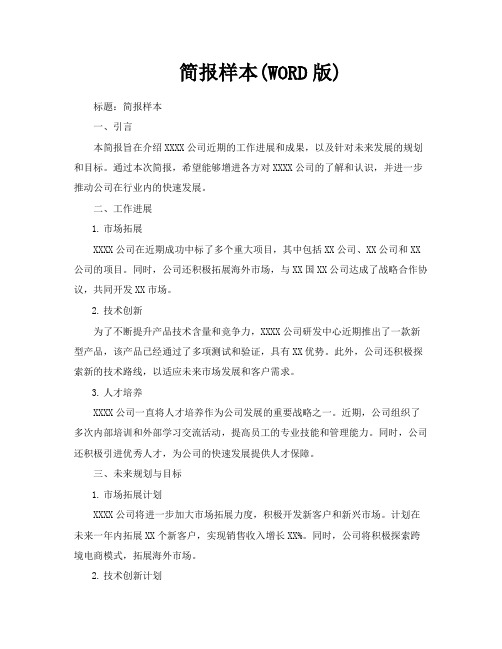 简报样本(WORD 版)

标题：简报样本

一、引言

本简报旨在介绍 XXXX 公司近期的工作进展和成果，以及针对未来发展的规划和目标。通过本次简报，希望能够增进各方对 XXXX 公司的了解和认识，并进一步推动公司在行业内的快速发展。

二、工作进展

1. 市场拓展

XXXX 公司在近期成功中标了多个重大项目，其中包括 XX 公司、XX 公司和 XX 公司的项目。同时，公司还积极拓展海外市场，与 XX 国 XX 公司达成了战略合作协议，共同开发 XX 市场。

2. 技术创新

为了不断提升产品技术含量和竞争力，XXXX 公司研发中心近期推出了一款新型产品，该产品已经通过了多项测试和验证，具有 XX 优势。此外，公司还积极探索新的技术路线，以适应未来市场发展和客户需求。

3. 人才培养

XXXX 公司一直将人才培养作为公司发展的重要战略之一。近期，公司组织了多次内部培训和外部学习交流活动，提高员工的专业技能和管理能力。同时，公司还积极引进优秀人才，为公司的快速发展提供人才保障。

三、未来规划与目标

1. 市场拓展计划

XXXX 公司将进一步加大市场拓展力度，积极开发新客户和新兴市场。计划在未来一年内拓展 XX 个新客户，实现销售收入增长 XX%。同时，公司将积极探索跨境电商模式，拓展海外市场。

2. 技术创新计划